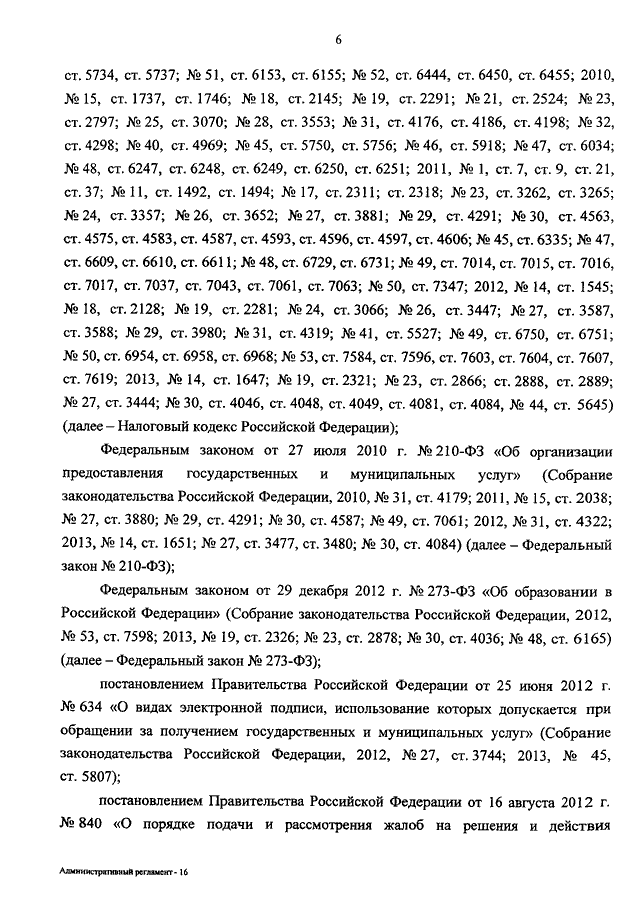 6

ст. 5734, ст. 5737; № 51, ст. 6153, ст. 6155; № 52, ст. 6444, ст. 6450, ст. 6455; 2010, № 15, ст. 1737, ст. 1746; № 18, ст. 2145; № 19, ст. 2291; № 21, ст. 2524; № 23, ст. 2797; № 25, ст. 3070; № 28, ст. 3553; № 31, ст. 4176, ст. 4186, ст. 4198; № 32, ст. 4298; № 40, ст. 4969; № 45, ст. 5750, ст. 5756; № 46, ст. 5918; № 47, ст. 6034; № 48, ст. 6247, ст. 6248, ст. 6249, ст. 6250, ст. 6251; 2011, № 1, ст. 7, ст. 9, ст. 21, ст. 37; № 11, ст. 1492, ст. 1494; № 17, ст. 2311; ст. 2318; № 23, ст. 3262, ст. 3265; № 24, ст. 3357; № 26, ст. 3652; № 27, ст. 3881; № 29, ст. 4291; № 30, ст. 4563, ст. 4575, ст. 4583, ст. 4587, ст. 4593, ст. 4596, ст. 4597, ст. 4606; № 45, ст. 6335; № 47, ст. 6609, ст. 6610, ст. 6611; № 48, ст. 6729, ст. 6731; № 49, ст. 7014, ст. 7015, ст. 7016, ст. 7017, ст. 7037, ст. 7043, ст. 7061, ст. 7063; № 50, ст. 7347; 2012, № 14, ст. 1545; № 18, ст. 2128; № 19, ст. 2281; № 24, ст. 3066; № 26, ст. 3447; № 27, ст. 3587, ст. 3588; № 29, ст. 3980; № 31, ст. 4319; № 41, ст. 5527; № 49, ст. 6750, ст. 6751; № 50, ст. 6954, ст. 6958, ст. 6968; № 53, ст. 7584, ст. 7596, ст. 7603, ст. 7604, ст. 7607, ст. 7619; 2013, № 14, ст. 1647; № 19, ст. 2321; № 23, ст. 2866; ст. 2888, ст. 2889; № 27, ст. 3444; № 30, ст. 4046, ст. 4048, ст. 4049, ст. 4081, ст. 4084, № 44, ст. 5645) (далее – Налоговый кодекс Российской Федерации);

Федеральным законом от 27 июля 2010 г. № 210-ФЗ «Об организации предоставления государственных и муниципальных услуг» (Собрание законодательства Российской Федерации, 2010, № 31, ст. 4179; 2011, № 15, ст. 2038; № 27, ст. 3880; № 29, ст. 4291; № 30, ст. 4587; № 49, ст. 7061; 2012, № 31, ст. 4322; 2013, № 14, ст. 1651; № 27, ст. 3477, ст. 3480; № 30, ст. 4084) (далее – Федеральный закон № 210-ФЗ);

Федеральным законом от 29 декабря 2012 г. № 273-ФЗ «Об образовании в Российской Федерации» (Собрание законодательства Российской Федерации, 2012, № 53, ст. 7598; 2013, № 19, ст. 2326; № 23, ст. 2878; № 30, ст. 4036; № 48, ст. 6165) (далее – Федеральный закон № 273-ФЗ);

постановлением Правительства Российской Федерации от 25 июня 2012 г. № 634 «О видах электронной подписи, использование которых допускается при обращении за получением государственных и муниципальных услуг» (Собрание законодательства Российской Федерации, 2012, № 27, ст. 3744; 2013, № 45, ст. 5807);

постановлением Правительства Российской Федерации от 16 августа 2012 г. № 840 «О порядке подачи и рассмотрения жалоб на решения и действия

Административный регламент - 16